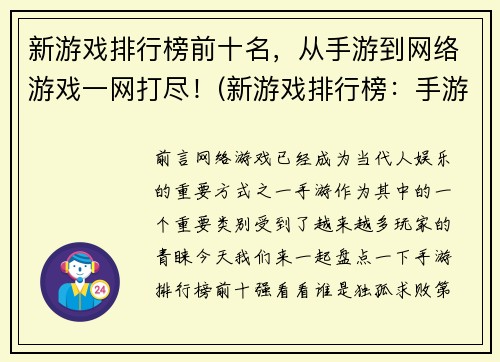 新游戏排行榜前十名，从手游到网络游戏一网打尽！(新游戏排行榜：手游

前言网络游戏已经成为当代人娱乐的重要方式之一手游作为其中的一个重要类别受到了越来越多玩家的青睐今天我们来一起盘点一下手游排行榜前十强看看谁是独孤求败第

24